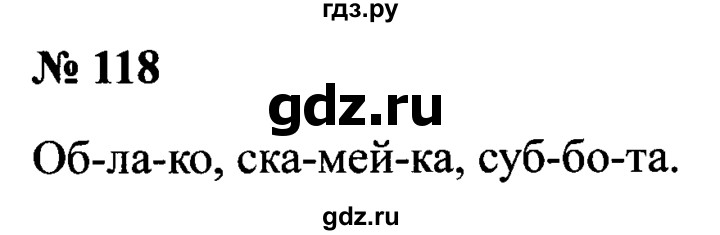 гдз.ру

№ 118

gdz.ru

Об-ла-ко, ска-мей-ка, суб-бо-та.

gdz.ru